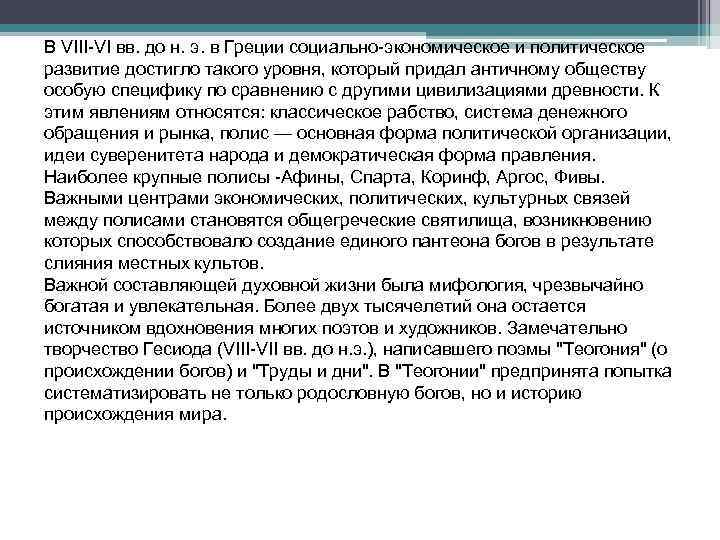 В VIII-VI вв. до н. э. в Греции социально-экономическое и политическое развитие достигло такого уровня, который придал античному обществу особую специфику по сравнению с другими цивилизациями древности. К этим явлениям относятся: классическое рабство, система денежного обращения и рынка, полис — основная форма политической организации, идеи суверенитета народа и демократическая форма правления.
Наиболее крупные полисы -Афины, Спарта, Коринф, Аргос, Фивы.
Важными центрами экономических, политических, культурных связей между полисами становятся общегреческие святилища, возникновению которых способствовало создание единого пантеона богов в результате слияния местных культов.
Важной составляющей духовной жизни была мифология, чрезвычайно богатая и увлекательная. Более двух тысячелетий она остается источником вдохновения многих поэтов и художников. Замечательно творчество Гесиода (VIII-VII вв. до н.э.), написавшего поэмы "Теогония" (о происхождении богов) и "Труды и дни". В "Теогонии" предпринята попытка систематизировать не только родословную богов, но и историю происхождения мира.